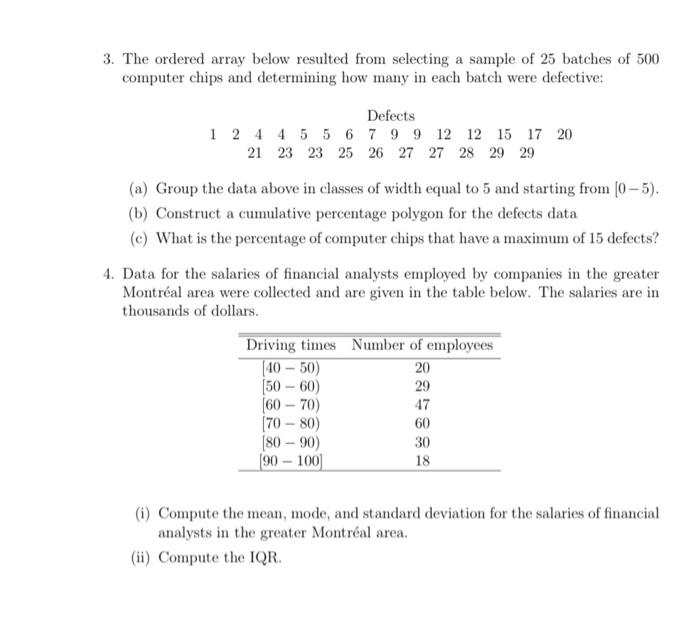 3. The ordered array below resulted from selecting a sample of 25 batches of 500 computer chips and determining how many in each batch were defective:

Defects
1 2 4 4 5 5 6 7 9 9 12 12 15 17 20
21 23 23 25 26 27 27 28 29 29

(a) Group the data above in classes of width equal to 5 and starting from $[0-5)$.

(b) Construct a cumulative percentage polygon for the defects data

(c) What is the percentage of computer chips that have a maximum of 15 defects?

4. Data for the salaries of financial analysts employed by companies in the greater Montréal area were collected and are given in the table below. The salaries are in thousands of dollars.

| Driving times | Number of employees |
|---|---|
| $[40-50)$ | 20 |
| $[50-60)$ | 29 |
| $[60-70)$ | 47 |
| $[70-80)$ | 60 |
| $[80-90)$ | 30 |
| $[90-100]$ | 18 |

(i) Compute the mean, mode, and standard deviation for the salaries of financial analysts in the greater Montréal area.

(ii) Compute the IQR.